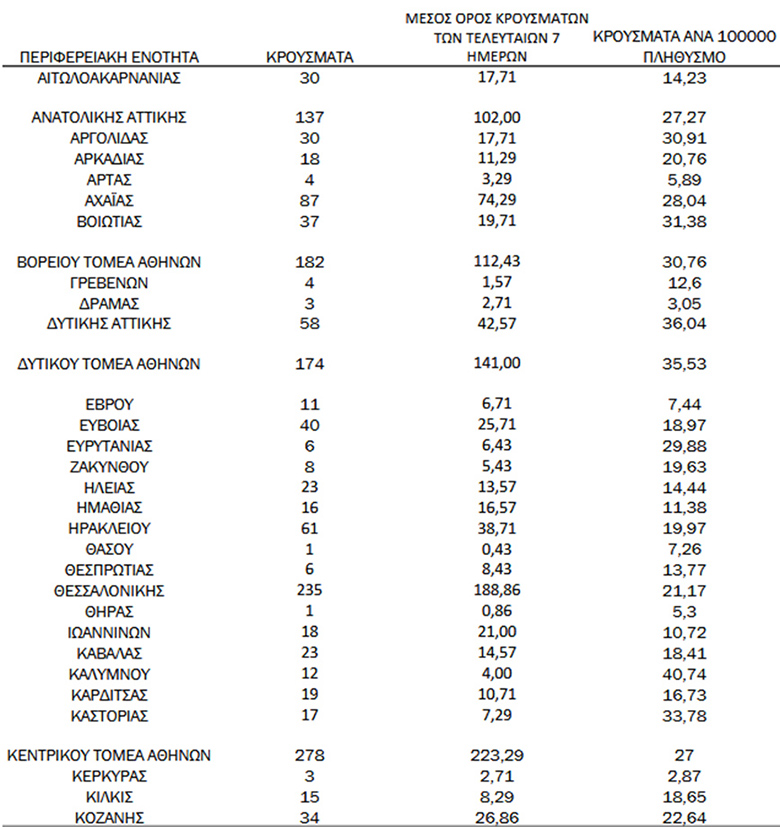 | ΠΕΡΙΦΕΡΕΙΑΚΗ ΕΝΟΤΗΤΑ | ΚΡΟΥΣΜΑΤΑ | ΜΕΣΟΣ ΟΡΟΣ ΚΡΟΥΣΜΑΤΩΝ ΤΩΝ ΤΕΛΕΥΤΑΙΩΝ 7 ΗΜΕΡΩΝ | ΚΡΟΥΣΜΑΤΑ ΑΝΑ 100000 ΠΛΗΘΥΣΜΟ |
|---|---|---|---|
| ΑΙΤΩΛΟΑΚΑΡΝΑΝΙΑΣ | 30 | 17,71 | 14,23 |
| ΑΝΑΤΟΛΙΚΗΣ ΑΤΤΙΚΗΣ | 137 | 102,00 | 27,27 |
| ΑΡΓΟΛΙΔΑΣ | 30 | 17,71 | 30,91 |
| ΑΡΚΑΔΙΑΣ | 18 | 11,29 | 20,76 |
| ΑΡΤΑΣ | 4 | 3,29 | 5,89 |
| ΑΧΑΪΑΣ | 87 | 74,29 | 28,04 |
| ΒΟΙΩΤΙΑΣ | 37 | 19,71 | 31,38 |
| ΒΟΡΕΙΟΥ ΤΟΜΕΑ ΑΘΗΝΩΝ | 182 | 112,43 | 30,76 |
| ΓΡΕΒΕΝΩΝ | 4 | 1,57 | 12,6 |
| ΔΡΑΜΑΣ | 3 | 2,71 | 3,05 |
| ΔΥΤΙΚΗΣ ΑΤΤΙΚΗΣ | 58 | 42,57 | 36,04 |
| ΔΥΤΙΚΟΥ ΤΟΜΕΑ ΑΘΗΝΩΝ | 174 | 141,00 | 35,53 |
| ΕΒΡΟΥ | 11 | 6,71 | 7,44 |
| ΕΥΒΟΙΑΣ | 40 | 25,71 | 18,97 |
| ΕΥΡΥΤΑΝΙΑΣ | 6 | 6,43 | 29,88 |
| ΖΑΚΥΝΘΟΥ | 8 | 5,43 | 19,63 |
| ΗΛΕΙΑΣ | 23 | 13,57 | 14,44 |
| ΗΜΑΘΙΑΣ | 16 | 16,57 | 11,38 |
| ΗΡΑΚΛΕΙΟΥ | 61 | 38,71 | 19,97 |
| ΘΑΣΟΥ | 1 | 0,43 | 7,26 |
| ΘΕΣΠΡΩΤΙΑΣ | 6 | 8,43 | 13,77 |
| ΘΕΣΣΑΛΟΝΙΚΗΣ | 235 | 188,86 | 21,17 |
| ΘΗΡΑΣ | 1 | 0,86 | 5,3 |
| ΙΩΑΝΝΙΝΩΝ | 18 | 21,00 | 10,72 |
| ΚΑΒΑΛΑΣ | 23 | 14,57 | 18,41 |
| ΚΑΛΥΜΝΟΥ | 12 | 4,00 | 40,74 |
| ΚΑΡΔΙΤΣΑΣ | 19 | 10,71 | 16,73 |
| ΚΑΣΤΟΡΙΑΣ | 17 | 7,29 | 33,78 |
| ΚΕΝΤΡΙΚΟΥ ΤΟΜΕΑ ΑΘΗΝΩΝ | 278 | 223,29 | 27 |
| ΚΕΡΚΥΡΑΣ | 3 | 2,71 | 2,87 |
| ΚΙΛΚΙΣ | 15 | 8,29 | 18,65 |
| ΚΟΖΑΝΗΣ | 34 | 26,86 | 22,64 |